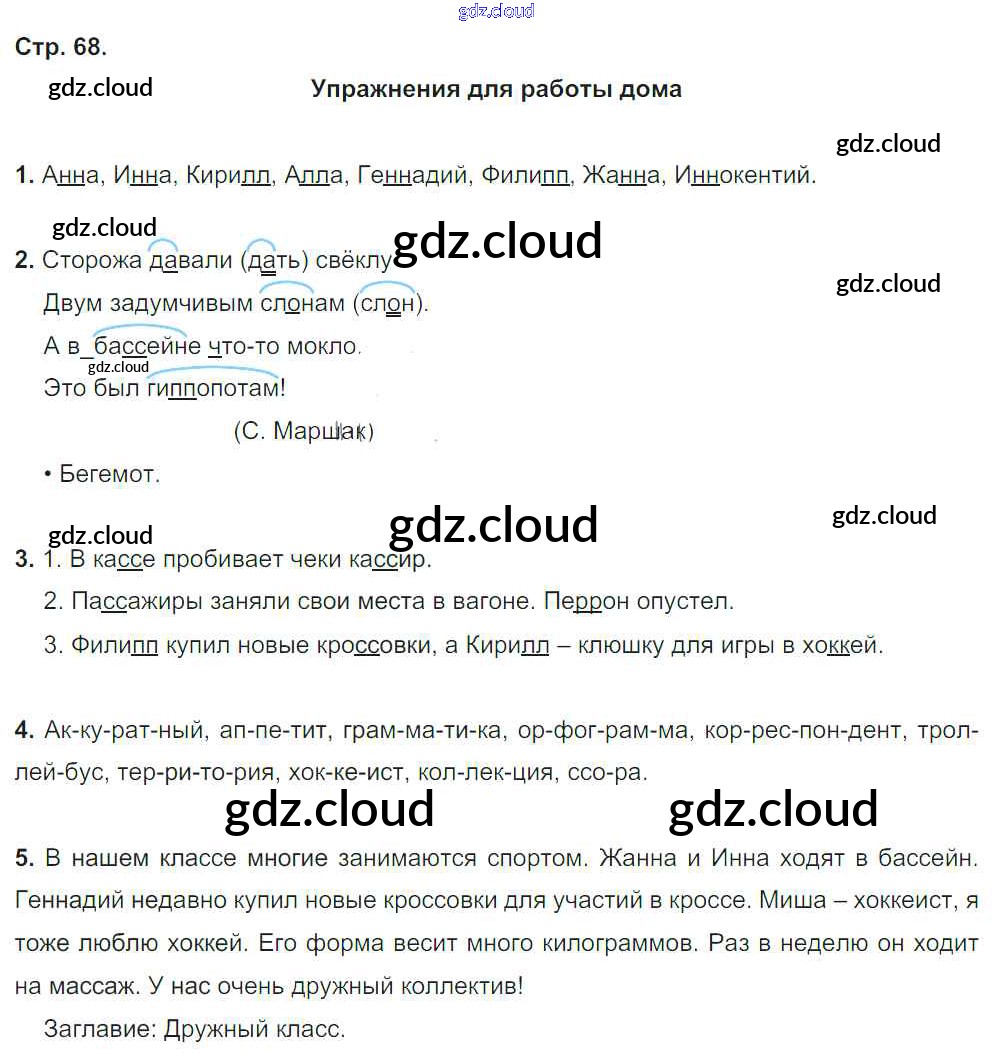 gdz.cloud

Стр. 68.

gdz.cloud

Упражнения для работы дома

gdz.cloud

1. Анна, Инна, Кирилл, Алла, Геннадий, Филипп, Жанна, Иннокентий.

gdz.cloud

gdz.cloud

2. Сторожа давали (дать) свёклу

gdz.cloud

Двум задумчивым слонам (слон).

А в бассейне что-то мокло.

gdz.cloud

Это был гиппопотам!

(С. Маршак)

• Бегемот.

gdz.cloud

gdz.cloud

gdz.cloud

3. 1. В кассе пробивает чеки кассир.

2. Пассажиры заняли свои места в вагоне. Перрон опустел.

3. Филипп купил новые кроссовки, а Кирилл – клюшку для игры в хоккей.

4. Ак-ку-рат-ный, ап-пе-тит, грам-ма-ти-ка, ор-фог-рам-ма, кор-рес-пон-дент, трол-лей-бус, тер-ри-то-рия, хок-ке-ист, кол-лек-ция, ссо-ра.

gdz.cloud

gdz.cloud

5. В нашем классе многие занимаются спортом. Жанна и Инна ходят в бассейн. Геннадий недавно купил новые кроссовки для участий в кроссе. Миша – хоккеист, я тоже люблю хоккей. Его форма весит много килограммов. Раз в неделю он ходит на массаж. У нас очень дружный коллектив!

Заглавие: Дружный класс.